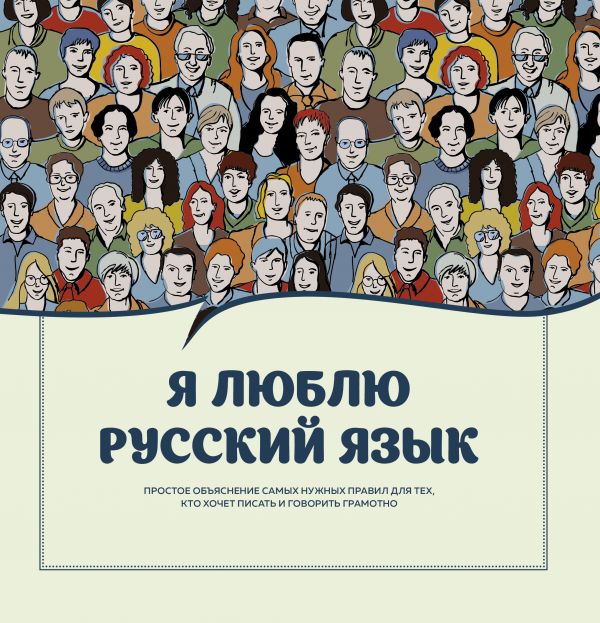 Я ЛЮБЛЮ РУССКИЙ ЯЗЫК

ПРОСТОЕ ОБЪЯСНЕНИЕ САМЫХ НУЖНЫХ ПРАВИЛ ДЛЯ ТЕХ, КТО ХОЧЕТ ПИСАТЬ И ГОВОРИТЬ ГРАМОТНО